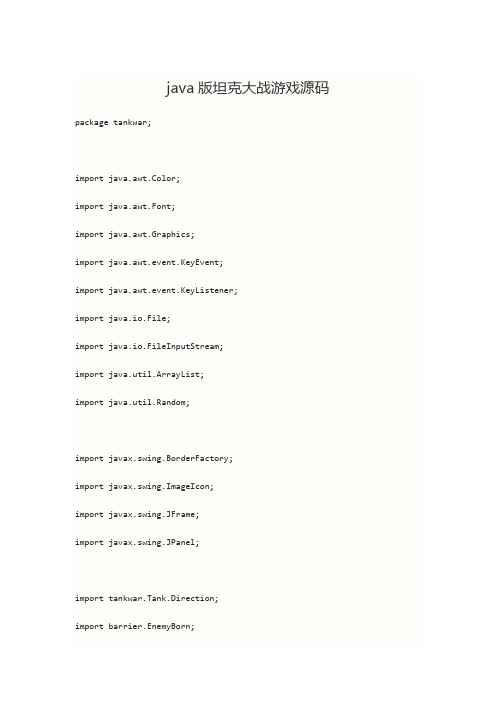 java 版坦克大战游戏源码

package tankwar;

import java.awt.Color;

import java.awt.Font;

import java.awt.Graphics;

import java.awt.event.KeyEvent;

import java.awt.event.KeyListener;

import java.io.File;

import java.io.FileInputStream;

import java.util.ArrayList;

import java.util.Random;

import javax.swing.BorderFactory;

import javax.swing.ImageIcon;

import javax.swing.JFrame;

import javax.swing.JPanel;

import tankwar.Tank.Direction;

import barrier.EnemyBorn;